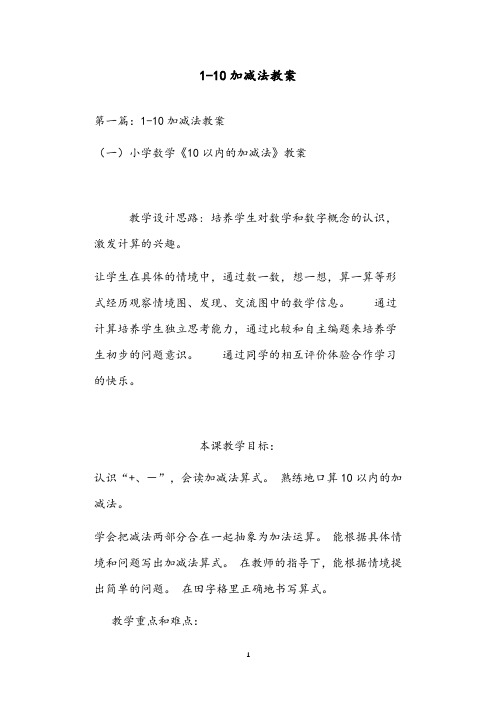 1-10 加减法教案

第一篇：1-10 加减法教案

（一）小学数学《10 以内的加减法》教案

教学设计思路：培养学生对数学和数字概念的认识，激发计算的兴趣。

让学生在具体的情境中，通过数一数，想一想，算一算等形式经历观察情境图、发现、交流图中的数学信息。 通过计算培养学生独立思考能力，通过比较和自主编题来培养学生初步的问题意识。 通过同学的相互评价体验合作学习的快乐。

本课教学目标：

认识“+、—”，会读加减法算式。 熟练地口算 10 以内的加减法。

学会把减法两部分合在一起抽象为加法运算。 能根据具体情境和问题写出加减法算式。 在教师的指导下，能根据情境提出简单的问题。 在田字格里正确地书写算式。

教学重点和难点：

1